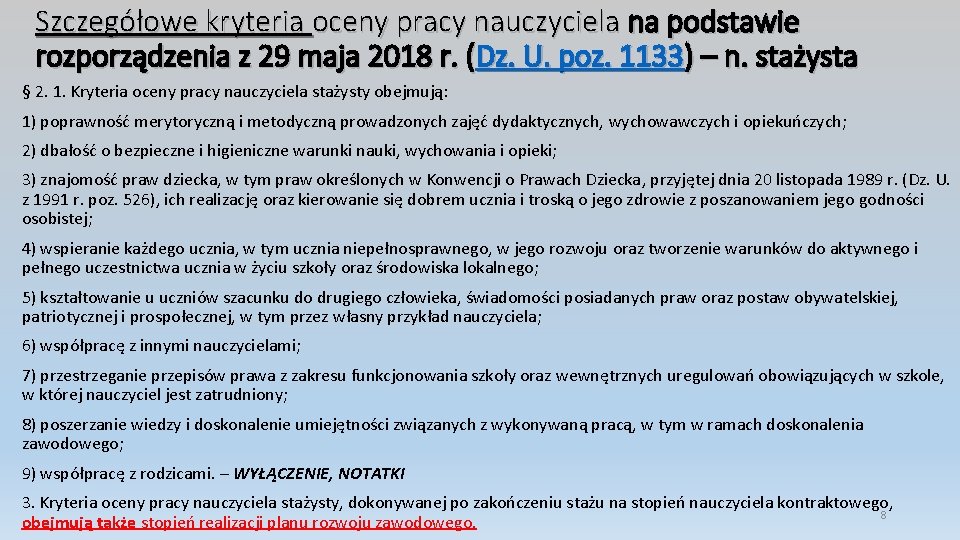 Szczegółowe kryteria oceny pracy nauczyciela na podstawie rozporządzenia z 29 maja 2018 r. (Dz. U. poz. 1133) – n. stażysta

§ 2. 1. Kryteria oceny pracy nauczyciela stażysty obejmują:

1) poprawność merytoryczną i metodyczną prowadzonych zajęć dydaktycznych, wychowawczych i opiekuńczych;

2) dbałość o bezpieczne i higieniczne warunki nauki, wychowania i opieki;

3) znajomość praw dziecka, w tym praw określonych w Konwencji o Prawach Dziecka, przyjętej dnia 20 listopada 1989 r. (Dz. U. z 1991 r. poz. 526), ich realizację oraz kierowanie się dobrem ucznia i troską o jego zdrowie z poszanowaniem jego godności osobistej;

4) wspieranie każdego ucznia, w tym ucznia niepełnosprawnego, w jego rozwoju oraz tworzenie warunków do aktywnego i pełnego uczestnictwa ucznia w życiu szkoły oraz środowiska lokalnego;

5) kształtowanie u uczniów szacunku do drugiego człowieka, świadomości posiadanych praw oraz postaw obywatelskiej, patriotycznej i prospołecznej, w tym przez własny przykład nauczyciela;

6) współpracę z innymi nauczycielami;

7) przestrzeganie przepisów prawa z zakresu funkcjonowania szkoły oraz wewnętrznych uregulowań obowiązujących w szkole, w której nauczyciel jest zatrudniony;

8) poszerzanie wiedzy i doskonalenie umiejętności związanych z wykonywaną pracą, w tym w ramach doskonalenia zawodowego;

9) współpracę z rodzicami. – WYŁĄCZENIE, NOTATKI

3. Kryteria oceny pracy nauczyciela stażysty, dokonywanej po zakończeniu stażu na stopień nauczyciela kontraktowego, obejmują także stopień realizacji planu rozwoju zawodowego.

8